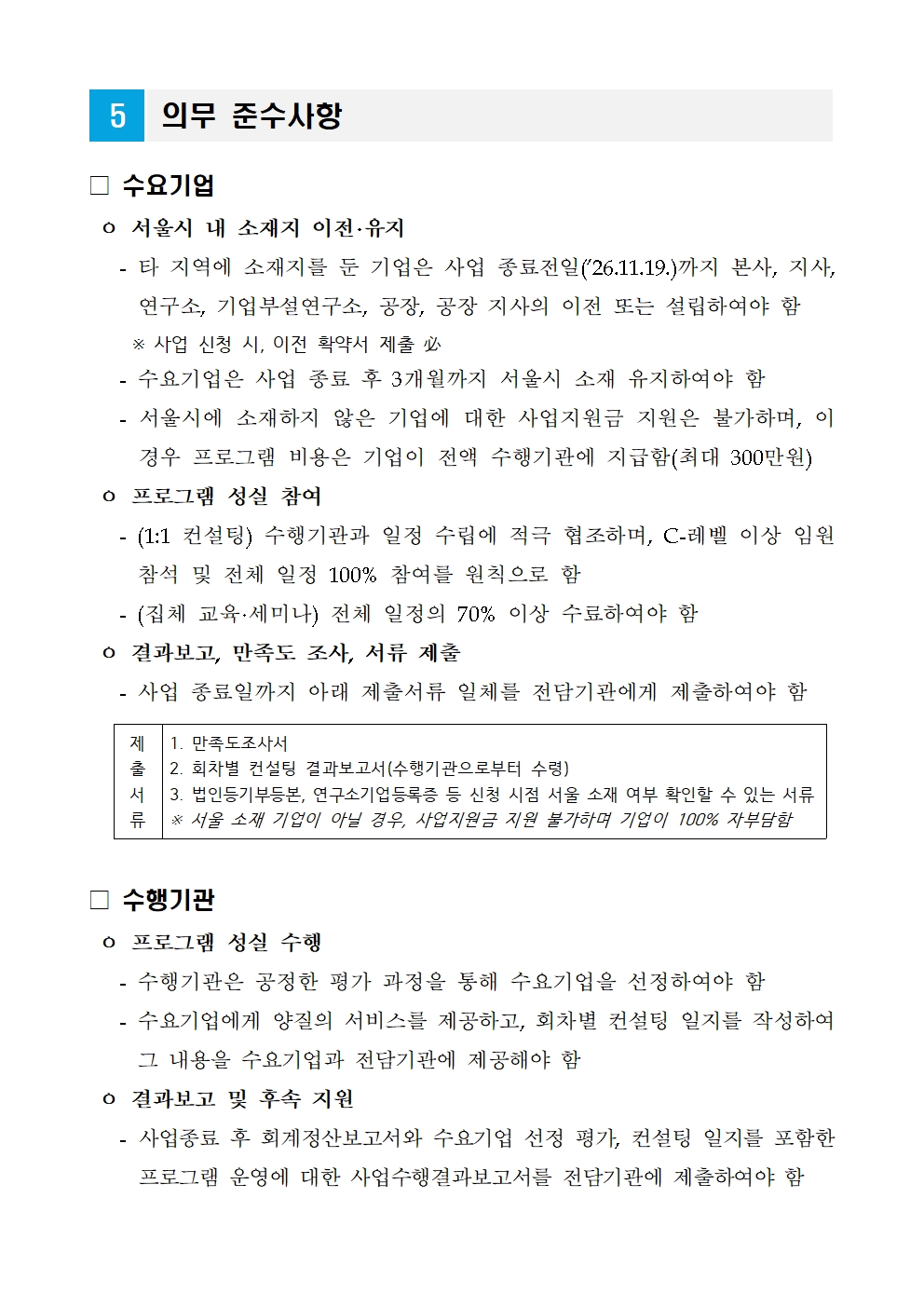 5 의무 준수사항

□ 수요기업

ㅇ 서울시 내 소재지 이전·유지

- 타 지역에 소재지를 둔 기업은 사업 종료전일('26.11.19.)까지 본사, 지사, 연구소, 기업부설연구소, 공장, 공장 지사의 이전 또는 설립하여야 함

※ 사업 신청 시, 이전 확약서 제출 必

- 수요기업은 사업 종료 후 3개월까지 서울시 소재 유지하여야 함

- 서울시에 소재하지 않은 기업에 대한 사업지원금 지원은 불가하며, 이 경우 프로그램 비용은 기업이 전액 수행기관에 지급함(최대 300만원)

ㅇ 프로그램 성실 참여

- (1:1 컨설팅) 수행기관과 일정 수립에 적극 협조하며, C-레벨 이상 임원 참석 및 전체 일정 100% 참여를 원칙으로 함

- (집체 교육·세미나) 전체 일정의 70% 이상 수료하여야 함

ㅇ 결과보고, 만족도 조사, 서류 제출

- 사업 종료일까지 아래 제출서류 일체를 전담기관에게 제출하여야 함

| 제출서류 | 1. 만족도조사서<br>2. 회차별 컨설팅 결과보고서(수행기관으로부터 수령)<br>3. 법인등기부등본, 연구소기업등록증 등 신청 시점 서울 소재 여부 확인할 수 있는 서류<br>※ 서울 소재 기업이 아닐 경우, 사업지원금 지원 불가하며 기업이 100% 자부담함 |
|---|---|

□ 수행기관

ㅇ 프로그램 성실 수행

- 수행기관은 공정한 평가 과정을 통해 수요기업을 선정하여야 함

- 수요기업에게 양질의 서비스를 제공하고, 회차별 컨설팅 일지를 작성하여 그 내용을 수요기업과 전담기관에 제공해야 함

ㅇ 결과보고 및 후속 지원

- 사업종료 후 회계정산보고서와 수요기업 선정 평가, 컨설팅 일지를 포함한 프로그램 운영에 대한 사업수행결과보고서를 전담기관에 제출하여야 함